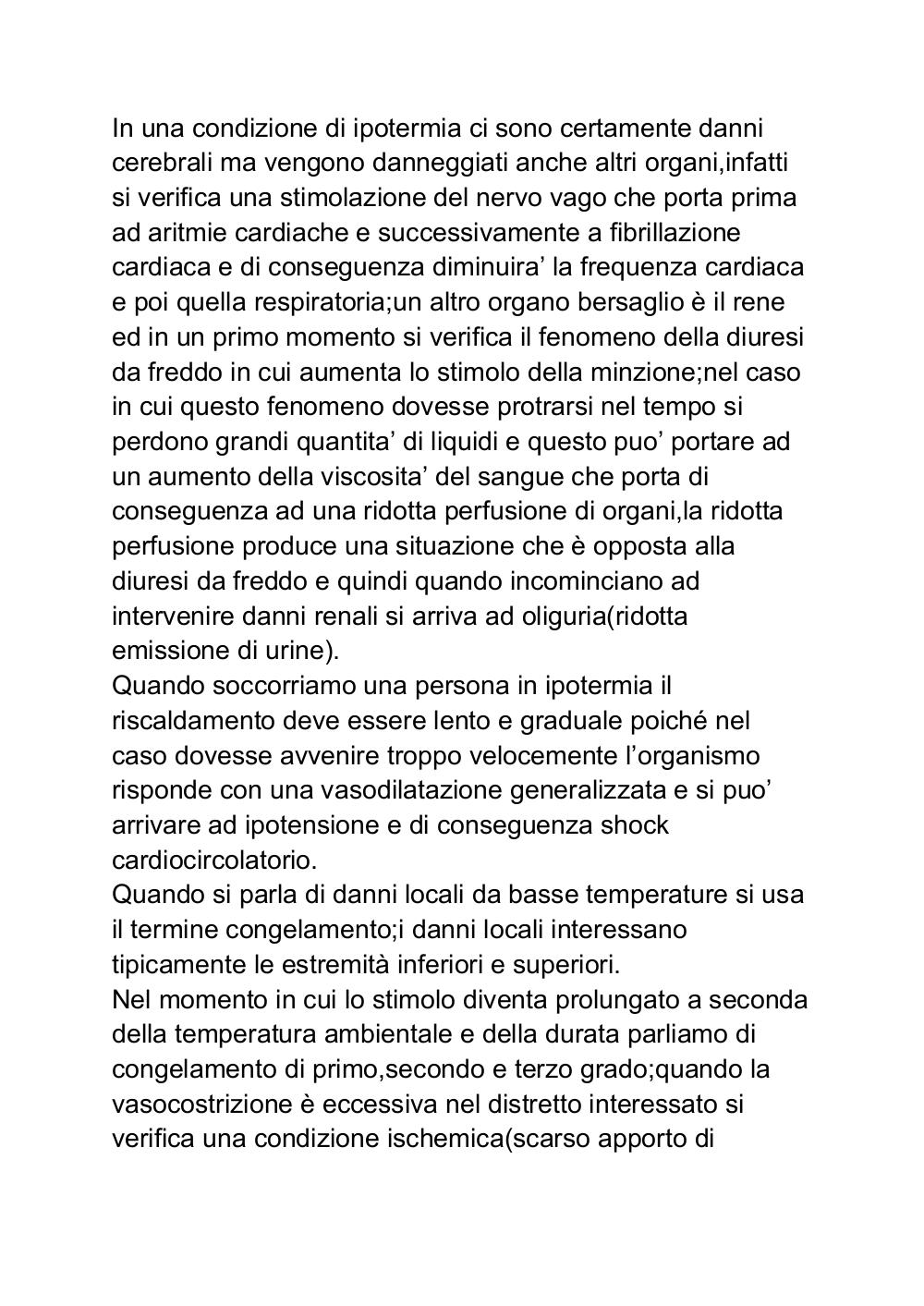 In una condizione di ipotermia ci sono certamente danni cerebrali ma vengono danneggiati anche altri organi,infatti si verifica una stimolazione del nervo vago che porta prima ad aritmie cardiache e successivamente a fibrillazione cardiaca e di conseguenza diminuira’ la frequenza cardiaca e poi quella respiratoria;un altro organo bersaglio è il rene ed in un primo momento si verifica il fenomeno della diuresi da freddo in cui aumenta lo stimolo della minzione;nel caso in cui questo fenomeno dovesse protrarsi nel tempo si perdono grandi quantita’ di liquidi e questo puo’ portare ad un aumento della viscosita’ del sangue che porta di conseguenza ad una ridotta perfusione di organi,la ridotta perfusione produce una situazione che è opposta alla diuresi da freddo e quindi quando incominciano ad intervenire danni renali si arriva ad oliguria(ridotta emissione di urine).
Quando soccorriamo una persona in ipotermia il riscaldamento deve essere lento e graduale poiché nel caso dovesse avvenire troppo velocemente l’organismo risponde con una vasodilatazione generalizzata e si puo’ arrivare ad ipotensione e di conseguenza shock cardiocircolatorio.
Quando si parla di danni locali da basse temperature si usa il termine congelamento;i danni locali interessano tipicamente le estremità inferiori e superiori.
Nel momento in cui lo stimolo diventa prolungato a seconda della temperatura ambientale e della durata parliamo di congelamento di primo,secondo e terzo grado;quando la vasocostrizione è eccessiva nel distretto interessato si verifica una condizione ischemica(scarso apporto di